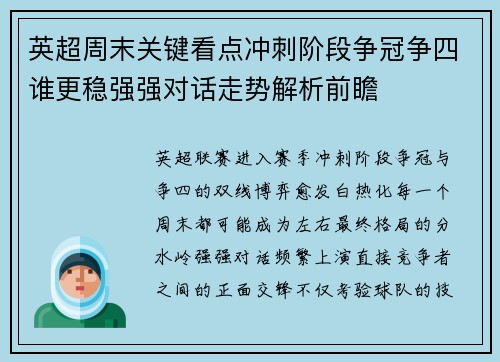 英超周末关键看点冲刺阶段争冠争四谁更稳强强对话走势解析前瞻

英超联赛进入赛季冲刺阶段争冠与争四的双线博弈愈发白热化每一个周末都可能成为左右最终格局的分水岭强强对话频繁上演直接竞争者之间的正面交锋不仅考验球队的技